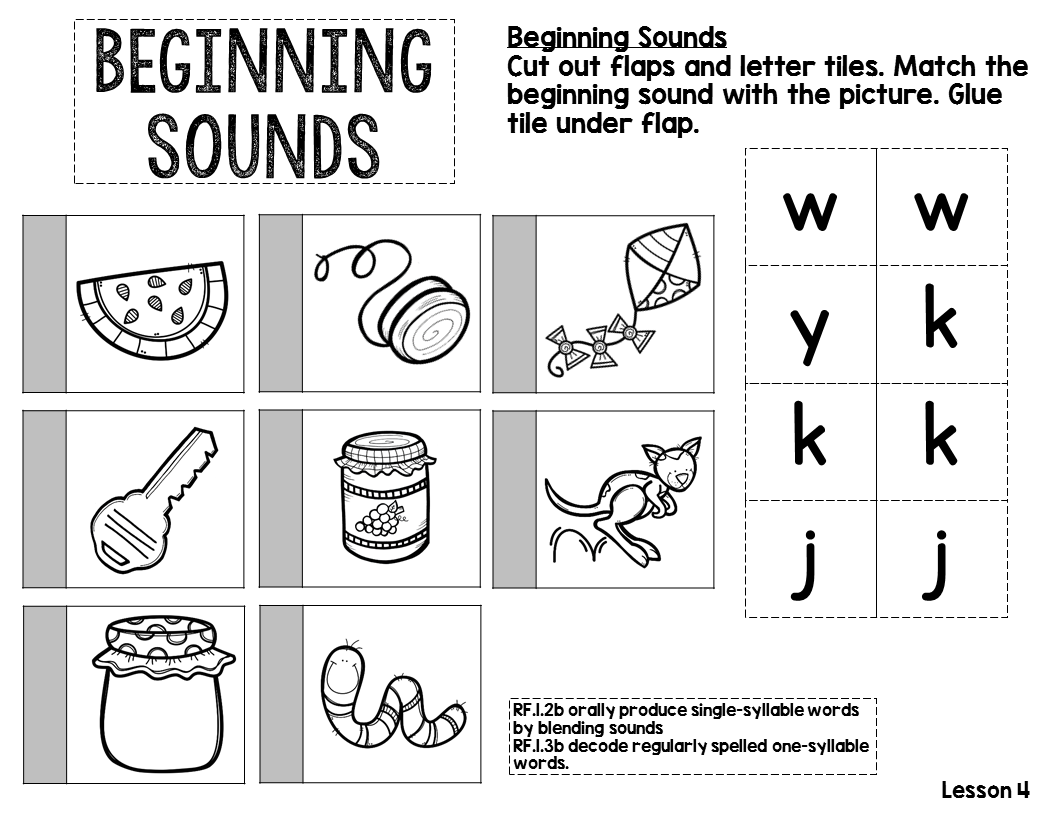 BEGINNING SOUNDS

Beginning Sounds
Cut out flaps and letter tiles. Match the beginning sound with the picture. Glue tile under flap.

| w | w |
|---|---|
| y | k |
| k | k |
| j | j |

RF.1.2b orally produce single-syllable words by blending sounds
RF.1.3b decode regularly spelled one-syllable words.

Lesson 4